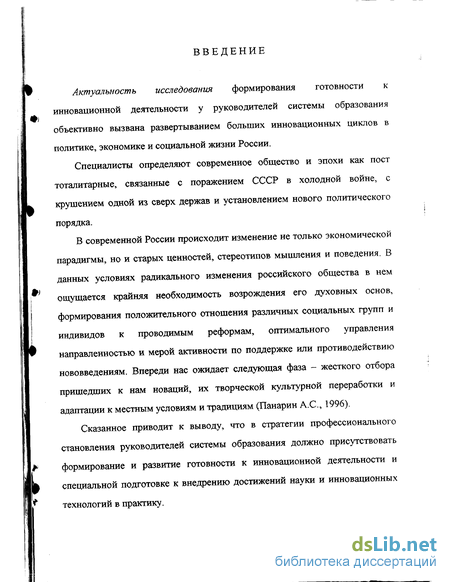 ВВЕДЕНИЕ

Актуальность исследования формирования готовности к инновационной деятельности у руководителей системы образования объективно вызвана развертыванием больших инновационных циклов в политике, экономике и социальной жизни России.

Специалисты определяют современное общество и эпохи как пост тоталитарные, связанные с поражением СССР в холодной войне, с крушением одной из сверх держав и установлением нового политического порядка.

В современной России происходит изменение не только экономической парадигмы, но и старых ценностей, стереотипов мышления и поведения. В данных условиях радикального изменения российского общества в нем ощущается крайняя необходимость возрождения его духовных основ, формирования положительного отношения различных социальных групп и индивидов к проводимым реформам, оптимального управления направленностью и мерой активности по поддержке или противодействию нововведениям. Впереди нас ожидает следующая фаза – жесткого отбора пришедших к нам новаций, их творческой культурной переработки и адаптации к местным условиям и традициям (Панарин А.С., 1996).

Сказанное приводит к выводу, что в стратегии профессионального становления руководителей системы образования должно присутствовать формирование и развитие готовности к инновационной деятельности и специальной подготовке к внедрению достижений науки и инновационных технологий в практику.

dsLib.net
библиотека диссертаций